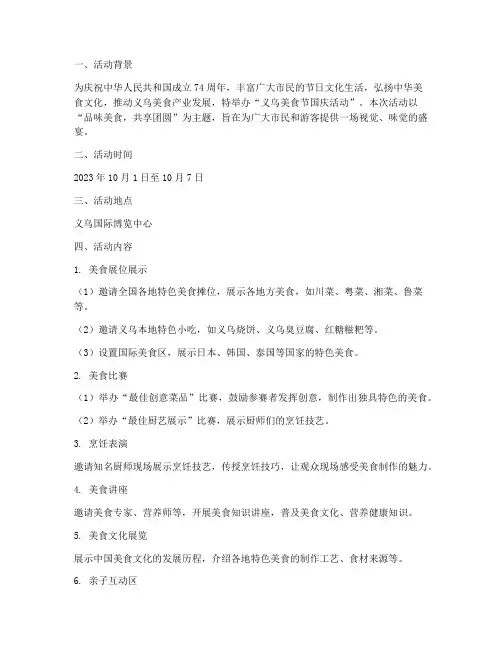 一、活动背景

为庆祝中华人民共和国成立 74 周年，丰富广大市民的节日文化生活，弘扬中华美食文化，推动义乌美食产业发展，特举办“义乌美食节国庆活动”。本次活动以“品味美食，共享团圆”为主题，旨在为广大市民和游客提供一场视觉、味觉的盛宴。

二、活动时间

2023 年 10 月 1 日至 10 月 7 日

三、活动地点

义乌国际博览中心

四、活动内容

1. 美食展位展示

（1）邀请全国各地特色美食摊位，展示各地方美食，如川菜、粤菜、湘菜、鲁菜等。

（2）邀请义乌本地特色小吃，如义乌烧饼、义乌臭豆腐、红糖糍粑等。

（3）设置国际美食区，展示日本、韩国、泰国等国家的特色美食。

2. 美食比赛

（1）举办“最佳创意菜品”比赛，鼓励参赛者发挥创意，制作出独具特色的美食。

（2）举办“最佳厨艺展示”比赛，展示厨师们的烹饪技艺。

3. 烹饪表演

邀请知名厨师现场展示烹饪技艺，传授烹饪技巧，让观众现场感受美食制作的魅力。

4. 美食讲座

邀请美食专家、营养师等，开展美食知识讲座，普及美食文化、营养健康知识。

5. 美食文化展览

展示中国美食文化的发展历程，介绍各地特色美食的制作工艺、食材来源等。

6. 亲子互动区